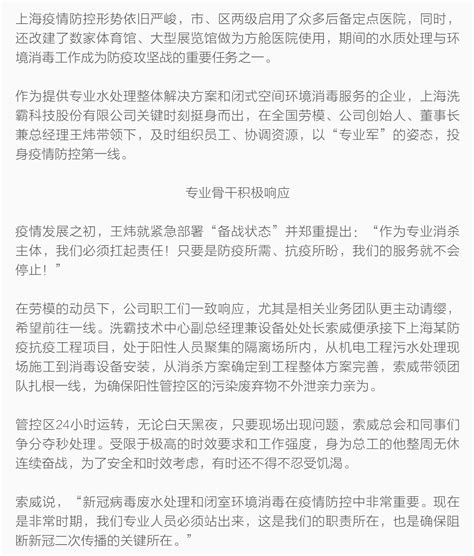 上海疫情防控形势依旧严峻，市、区两级启用了众多后备定点医院，同时，还改建了数家体育馆、大型展览馆做为方舱医院使用，期间的水质处理与环境消毒工作成为防疫攻坚战的重要任务之一。

作为提供专业水处理整体解决方案和闭式空间环境消毒服务的企业，上海洗霸科技股份有限公司关键时刻挺身而出，在全国劳模、公司创始人、董事长兼总经理王炜带领下，及时组织员工、协调资源，以“专业军”的姿态，投身疫情防控第一线。

专业骨干积极响应

疫情发展之初，王炜就紧急部署“备战状态”并郑重提出：“作为专业消杀主体，我们必须扛起责任！只要是防疫所需、抗疫所盼，我们的服务就不会停止！”

在劳模的动员下，公司职工们一致响应，尤其是相关业务团队更主动请缨，希望前往一线。洗霸技术中心副总经理兼设备处处长索威便承接下上海某防疫抗疫工程项目，处于阳性人员聚集的隔离场所内，从机电工程污水处理现场施工到消毒设备安装，从消杀方案确定到工程整体方案完善，索威带领团队扎根一线，为确保阳性管控区的污染废弃物不外泄亲力亲为。

管控区24小时运转，无论白天黑夜，只要现场出现问题，索威总会和同事们争分夺秒处理。受限于极高的时效要求和工作强度，身为总工的他整周无休连续奋战，为了安全和时效考虑，有时还不得不忍受饥渴。

索威说，“新冠病毒废水处理和闭室环境消毒在疫情防控中非常重要。现在是非常时期，我们专业人员必须站出来，这是我们的职责所在，也是确保阻断新冠二次传播的关键所在。”